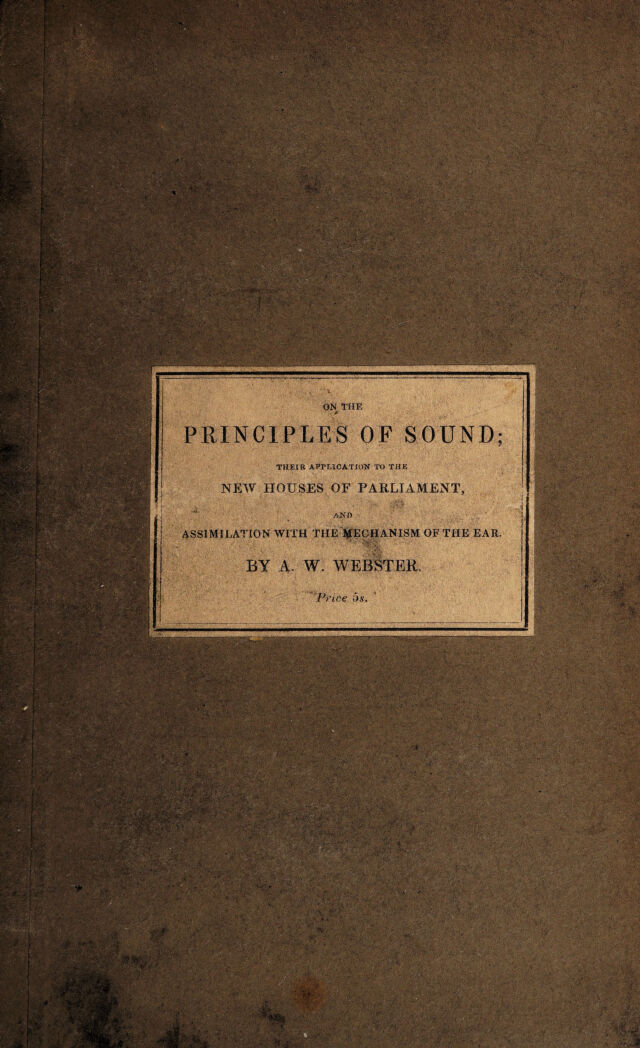 ON THE

PRINCIPLES OF SOUND;

THEIR APPLICATION TO THE

NEW HOUSES OF PARLIAMENT,

AND

ASSIMILATION WITH THE MECHANISM OF THE EAR.

BY A. W. WEBSTER.

Price 5s.